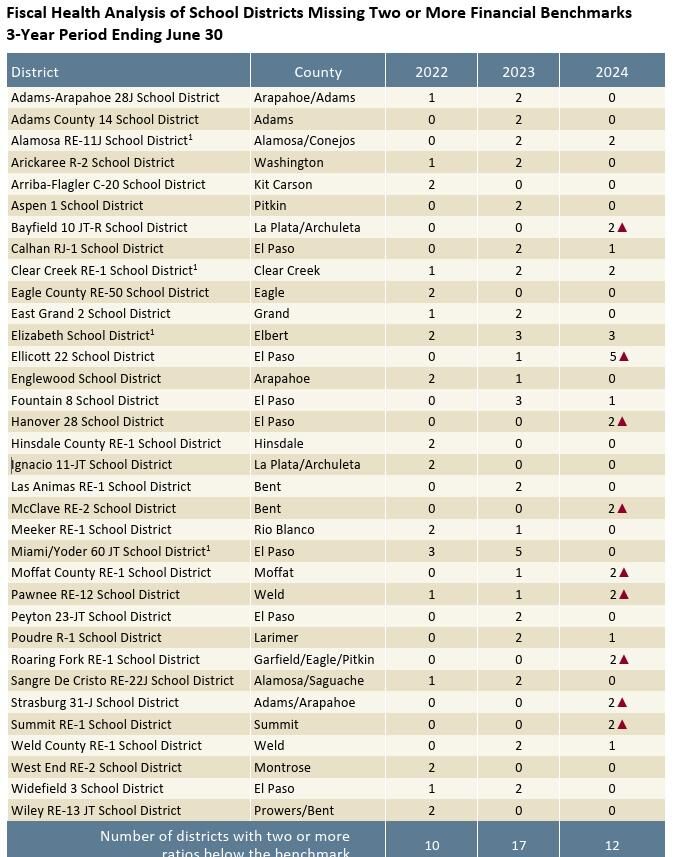 Fiscal Health Analysis of School Districts Missing Two or More Financial Benchmarks
3-Year Period Ending June 30

| District | County | 2022 | 2023 | 2024 |
|---|---|---|---|---|
| Adams-Arapahoe 28J School District | Arapahoe/Adams | 1 | 2 | 0 |
| Adams County 14 School District | Adams | 0 | 2 | 0 |
| Alamosa RE-11J School District$^1$ | Alamosa/Conejos | 0 | 2 | 2 |
| Arickaree R-2 School District | Washington | 1 | 2 | 0 |
| Arriba-Flagler C-20 School District | Kit Carson | 2 | 0 | 0 |
| Aspen 1 School District | Pitkin | 0 | 2 | 0 |
| Bayfield 10 JT-R School District | La Plata/Archuleta | 0 | 0 | 2▲ |
| Calhan RJ-1 School District | El Paso | 0 | 2 | 1 |
| Clear Creek RE-1 School District$^1$ | Clear Creek | 1 | 2 | 2 |
| Eagle County RE-50 School District | Eagle | 2 | 0 | 0 |
| East Grand 2 School District | Grand | 1 | 2 | 0 |
| Elizabeth School District$^1$ | Elbert | 2 | 3 | 3 |
| Ellicott 22 School District | El Paso | 0 | 1 | 5▲ |
| Englewood School District | Arapahoe | 2 | 1 | 0 |
| Fountain 8 School District | El Paso | 0 | 3 | 1 |
| Hanover 28 School District | El Paso | 0 | 0 | 2▲ |
| Hinsdale County RE-1 School District | Hinsdale | 2 | 0 | 0 |
| Ignacio 11-JT School District | La Plata/Archuleta | 2 | 0 | 0 |
| Las Animas RE-1 School District | Bent | 0 | 2 | 0 |
| McClave RE-2 School District | Bent | 0 | 0 | 2▲ |
| Meeker RE-1 School District | Rio Blanco | 2 | 1 | 0 |
| Miami/Yoder 60 JT School District$^1$ | El Paso | 3 | 5 | 0 |
| Moffat County RE-1 School District | Moffat | 0 | 1 | 2▲ |
| Pawnee RE-12 School District | Weld | 1 | 1 | 2▲ |
| Peyton 23-JT School District | El Paso | 0 | 2 | 0 |
| Poudre R-1 School District | Larimer | 0 | 2 | 1 |
| Roaring Fork RE-1 School District | Garfield/Eagle/Pitkin | 0 | 0 | 2▲ |
| Sangre De Cristo RE-22J School District | Alamosa/Saguache | 1 | 2 | 0 |
| Strasburg 31-J School District | Adams/Arapahoe | 0 | 0 | 2▲ |
| Summit RE-1 School District | Summit | 0 | 0 | 2▲ |
| Weld County RE-1 School District | Weld | 0 | 2 | 1 |
| West End RE-2 School District | Montrose | 2 | 0 | 0 |
| Widefield 3 School District | El Paso | 1 | 2 | 0 |
| Wiley RE-13 JT School District | Prowers/Bent | 2 | 0 | 0 |
| Number of districts with two or more ratios below the benchmark | | 10 | 17 | 12 |